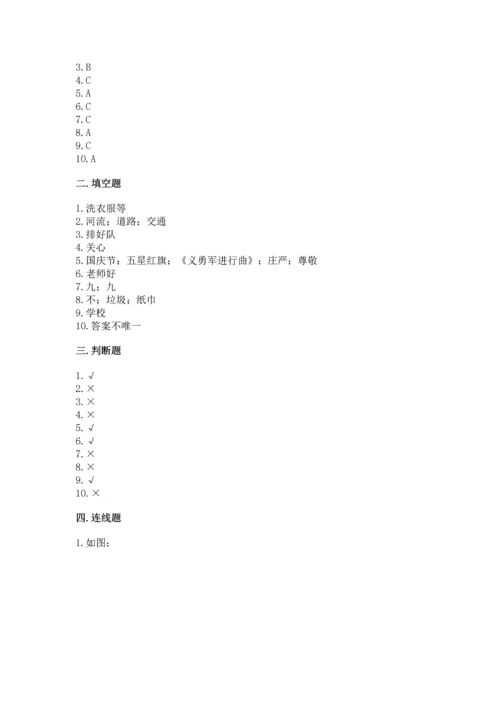 3. B
4. C
5. A
6. C
7. C
8. A
9. C
10. A

二. 填空题

1. 洗衣服等
2. 河流；道路；交通
3. 排好队
4. 关心
5. 国庆节；五星红旗；《义勇军进行曲》；庄严；尊敬
6. 老师好
7. 九；九
8. 不；垃圾；纸巾
9. 学校
10. 答案不唯一

三. 判断题

1. √
2. ×
3. ×
4. ×
5. √
6. √
7. ×
8. ×
9. √
10. ×

四. 连线题

1. 如图：